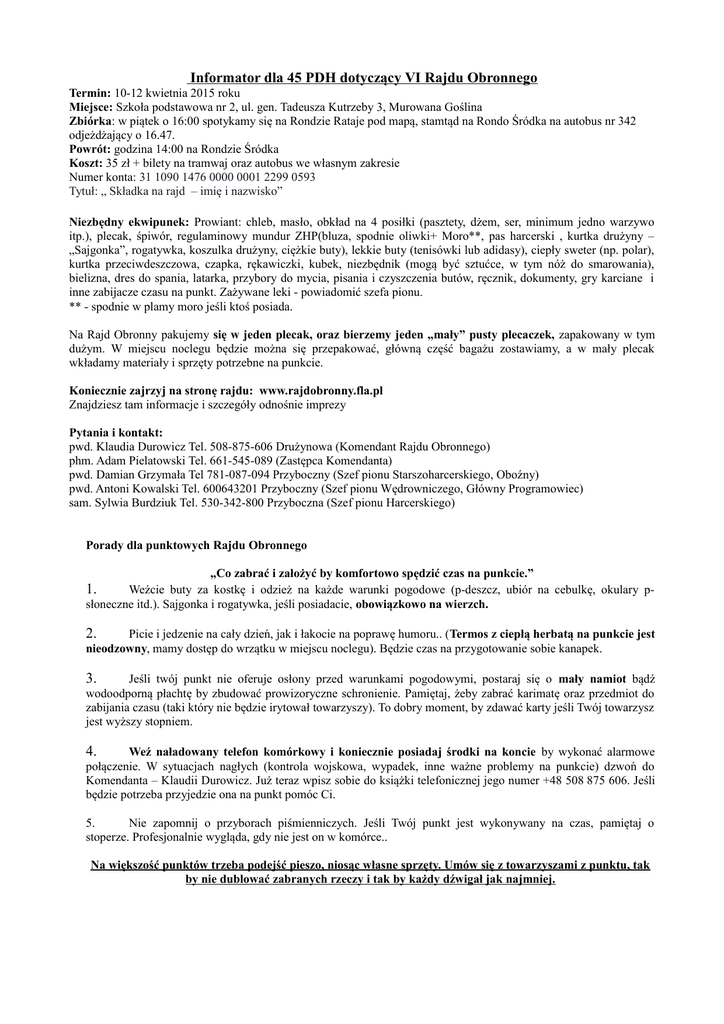 Informator dla 45 PDH dotyczący VI Rajdu Obronnego

Termin: 10-12 kwietnia 2015 roku
Miejsce: Szkoła podstawowa nr 2, ul. gen. Tadeusza Kutrzeby 3, Murowana Goślina
Zbiórka: w piątek o 16:00 spotykamy się na Rondzie Rataje pod mapą, stamtąd na Rondo Śródka na autobus nr 342 odjeżdżający o 16.47.
Powrót: godzina 14:00 na Rondzie Śródka
Koszt: 35 zł + bilety na tramwaj oraz autobus we własnym zakresie
Numer konta: 31 1090 1476 0000 0001 2299 0593
Tytuł: „ Składka na rajd – imię i nazwisko"

Niezbędny ekwipunek: Prowiant: chleb, masło, obkład na 4 posiłki (pasztety, dżem, ser, minimum jedno warzywo itp.), plecak, śpiwór, regulaminowy mundur ZHP(bluza, spodnie oliwki+ Moro**, pas harcerski , kurtka drużyny – „Sajgonka", rogatywka, koszulka drużyny, ciężkie buty), lekkie buty (tenisówki lub adidasy), ciepły sweter (np. polar), kurtka przeciwdeszczowa, czapka, rękawiczki, kubek, niezbędnik (mogą być sztućce, w tym nóż do smarowania), bielizna, dres do spania, latarka, przybory do mycia, pisania i czyszczenia butów, ręcznik, dokumenty, gry karciane i inne zabijacze czasu na punkt. Zażywane leki - powiadomić szefa pionu.
** - spodnie w plamy moro jeśli ktoś posiada.

Na Rajd Obronny pakujemy się w jeden plecak, oraz bierzemy jeden „mały" pusty plecaczek, zapakowany w tym dużym. W miejscu noclegu będzie można się przepakować, główną część bagażu zostawiamy, a w mały plecak wkładamy materiały i sprzęty potrzebne na punkcie.

Koniecznie zajrzyj na stronę rajdu: www.rajdobronny.fla.pl
Znajdziesz tam informacje i szczegóły odnośnie imprezy

Pytania i kontakt:
pwd. Klaudia Durowicz Tel. 508-875-606 Drużynowa (Komendant Rajdu Obronnego)
phm. Adam Pielatowski Tel. 661-545-089 (Zastępca Komendanta)
pwd. Damian Grzymała Tel 781-087-094 Przyboczny (Szef pionu Starszoharcerskiego, Oboźny)
pwd. Antoni Kowalski Tel. 600643201 Przyboczny (Szef pionu Wędrowniczego, Główny Programowiec)
sam. Sylwia Burdziuk Tel. 530-342-800 Przyboczna (Szef pionu Harcerskiego)

Porady dla punktowych Rajdu Obronnego

„Co zabrać i założyć by komfortowo spędzić czas na punkcie."

1. Weźcie buty za kostkę i odzież na każde warunki pogodowe (p-deszcz, ubiór na cebulkę, okulary p-słoneczne itd.). Sajgonka i rogatywka, jeśli posiadacie, obowiązkowo na wierzch.

2. Picie i jedzenie na cały dzień, jak i łakocie na poprawę humoru.. (Termos z ciepłą herbatą na punkcie jest nieodzowny, mamy dostęp do wrzątku w miejscu noclegu). Będzie czas na przygotowanie sobie kanapek.

3. Jeśli twój punkt nie oferuje osłony przed warunkami pogodowymi, postaraj się o mały namiot bądź wodoodporną płachtę by zbudować prowizoryczne schronienie. Pamiętaj, żeby zabrać karimatę oraz przedmiot do zabijania czasu (taki który nie będzie irytował towarzyszy). To dobry moment, by zdawać karty jeśli Twój towarzysz jest wyższy stopniem.

4. Weź naładowany telefon komórkowy i koniecznie posiadaj środki na koncie by wykonać alarmowe połączenie. W sytuacjach nagłych (kontrola wojskowa, wypadek, inne ważne problemy na punkcie) dzwoń do Komendanta – Klaudii Durowicz. Już teraz wpisz sobie do książki telefonicznej jego numer +48 508 875 606. Jeśli będzie potrzeba przyjedzie ona na punkt pomóc Ci.

5. Nie zapomnij o przyborach piśmienniczych. Jeśli Twój punkt jest wykonywany na czas, pamiętaj o stoperze. Profesjonalnie wygląda, gdy nie jest on w komórce..

Na większość punktów trzeba podejść pieszo, niosąc własne sprzęty. Umów się z towarzyszami z punktu, tak by nie dublować zabranych rzeczy i tak by każdy dźwigał jak najmniej.